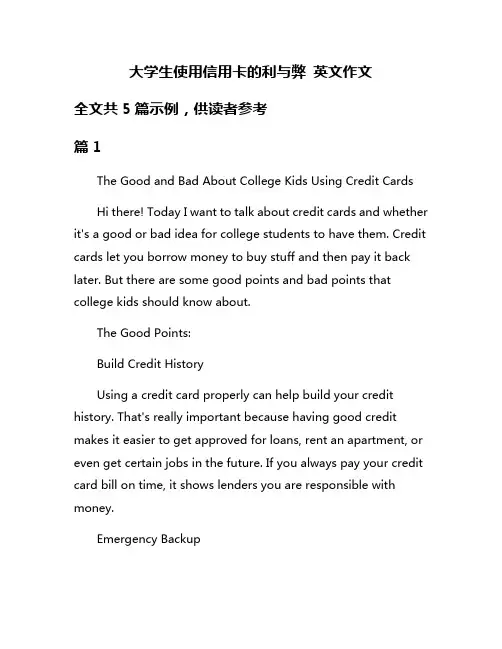 大学生使用信用卡的利与弊 英文作文

全文共 5 篇示例，供读者参考

篇 1

The Good and Bad About College Kids Using Credit Cards

Hi there! Today I want to talk about credit cards and whether it's a good or bad idea for college students to have them. Credit cards let you borrow money to buy stuff and then pay it back later. But there are some good points and bad points that college kids should know about.

The Good Points:

Build Credit History

Using a credit card properly can help build your credit history. That's really important because having good credit makes it easier to get approved for loans, rent an apartment, or even get certain jobs in the future. If you always pay your credit card bill on time, it shows lenders you are responsible with money.

Emergency Backup